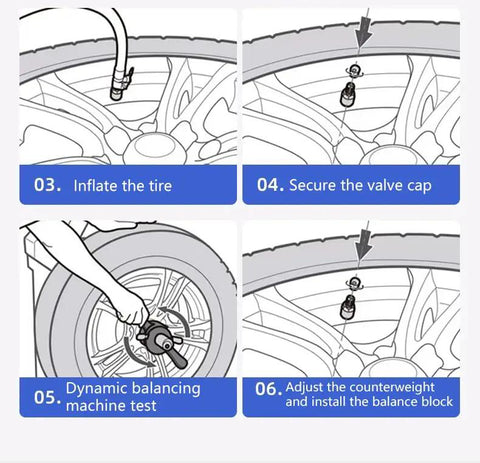 03. Inflate the tire

04. Secure the valve cap

05. Dynamic balancing machine test

06. Adjust the counterweight and install the balance block